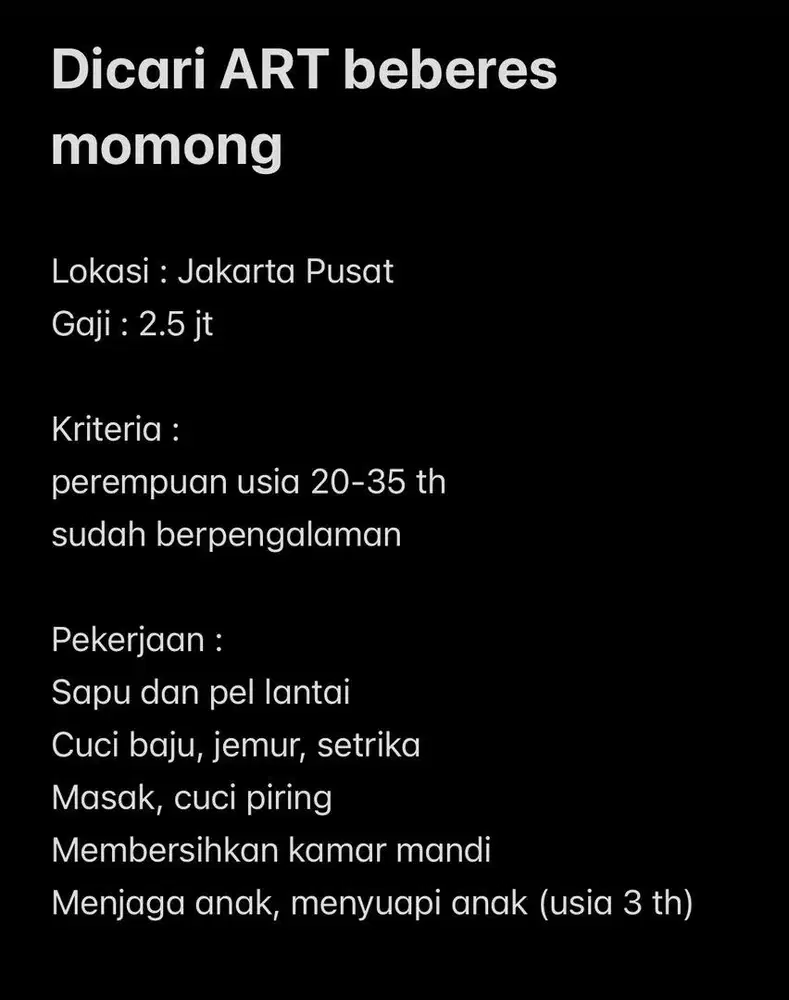 Dicari ART beberes momong

Lokasi : Jakarta Pusat
Gaji : 2.5 jt

Kriteria :
perempuan usia 20-35 th
sudah berpengalaman

Pekerjaan :
Sapu dan pel lantai
Cuci baju, jemur, setrika
Masak, cuci piring
Membersihkan kamar mandi
Menjaga anak, menyuapi anak (usia 3 th)